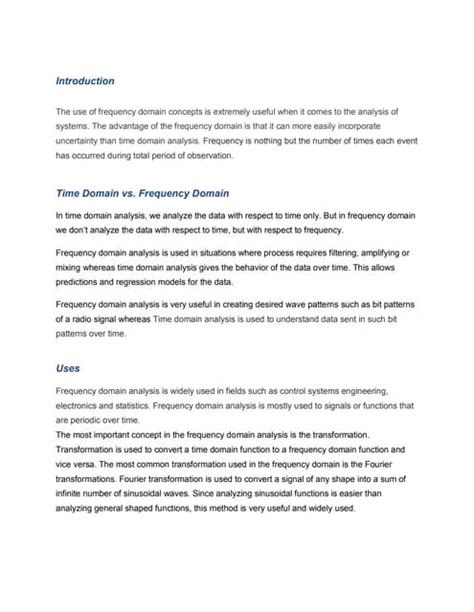 Introduction

The use of frequency domain concepts is extremely useful when it comes to the analysis of systems. The advantage of the frequency domain is that it can more easily incorporate uncertainty than time domain analysis. Frequency is nothing but the number of times each event has occurred during total period of observation.

Time Domain vs. Frequency Domain

In time domain analysis, we analyze the data with respect to time only. But in frequency domain we don't analyze the data with respect to time, but with respect to frequency.

Frequency domain analysis is used in situations where process requires filtering, amplifying or mixing whereas time domain analysis gives the behavior of the data over time. This allows predictions and regression models for the data.

Frequency domain analysis is very useful in creating desired wave patterns such as bit patterns of a radio signal whereas Time domain analysis is used to understand data sent in such bit patterns over time.

Uses

Frequency domain analysis is widely used in fields such as control systems engineering, electronics and statistics. Frequency domain analysis is mostly used to signals or functions that are periodic over time.
The most important concept in the frequency domain analysis is the transformation. Transformation is used to convert a time domain function to a frequency domain function and vice versa. The most common transformation used in the frequency domain is the Fourier transformations. Fourier transformation is used to convert a signal of any shape into a sum of infinite number of sinusoidal waves. Since analyzing sinusoidal functions is easier than analyzing general shaped functions, this method is very useful and widely used.